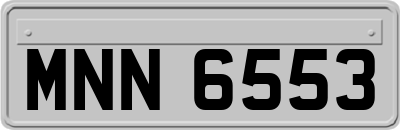 MNN 6553